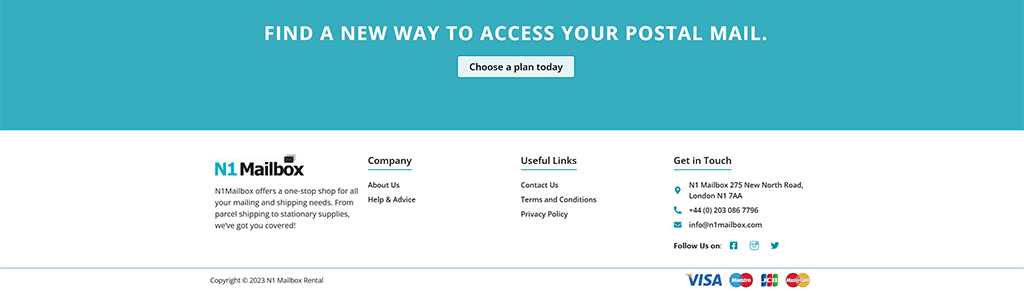 FIND A NEW WAY TO ACCESS YOUR POSTAL MAIL.

Choose a plan today

N1 Mailbox

N1Mailbox offers a one-stop shop for all your mailing and shipping needs. From parcel shipping to stationary supplies, we've got you covered!

Company

About Us

Help & Advice

Useful Links

Contact Us

Terms and Conditions

Privacy Policy

Get in Touch

N1 Mailbox 275 New North Road, London N1 7AA

+44 (0) 203 086 7796

info@n1mailbox.com

Follow Us on:

Copyright © 2023 N1 Mailbox Rental

VISA Maestro JCB MasterCard